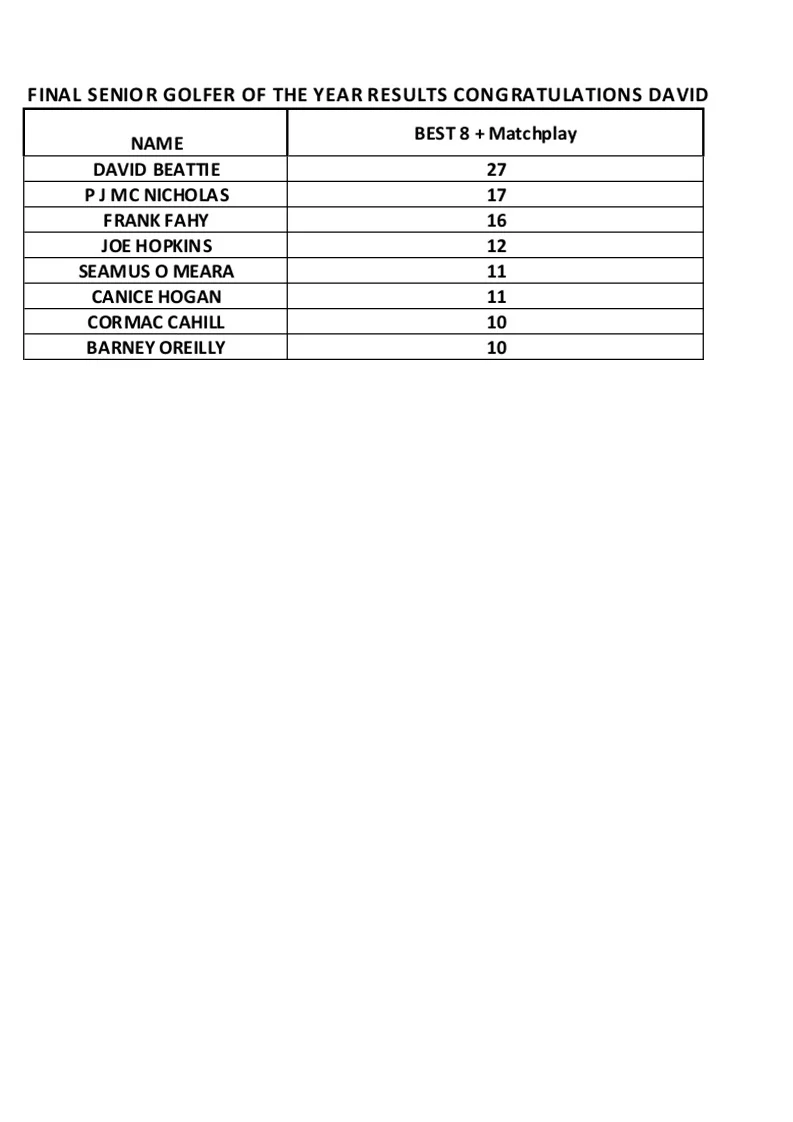 FINAL SENIOR GOLFER OF THE YEAR RESULTS CONGRATULATIONS DAVID

| NAME | BEST 8 + Matchplay |
|---|---|
| DAVID BEATTIE | 27 |
| P J MC NICHOLAS | 17 |
| FRANK FAHY | 16 |
| JOE HOPKINS | 12 |
| SEAMUS O MEARA | 11 |
| CANICE HOGAN | 11 |
| CORMAC CAHILL | 10 |
| BARNEY OREILLY | 10 |